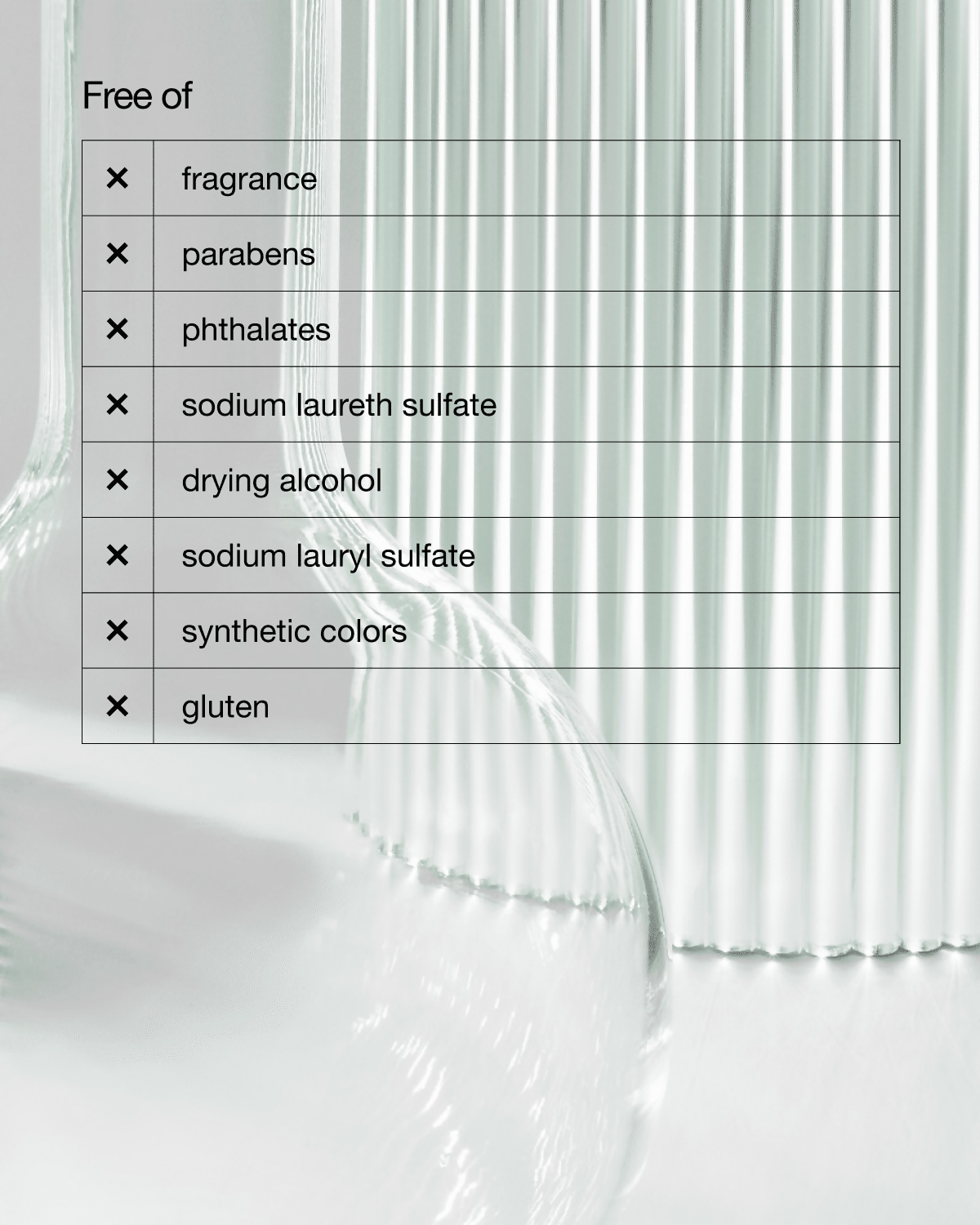 Free of

| ✕ | fragrance |
|---|---|
| ✕ | parabens |
| ✕ | phthalates |
| ✕ | sodium laureth sulfate |
| ✕ | drying alcohol |
| ✕ | sodium lauryl sulfate |
| ✕ | synthetic colors |
| ✕ | gluten |